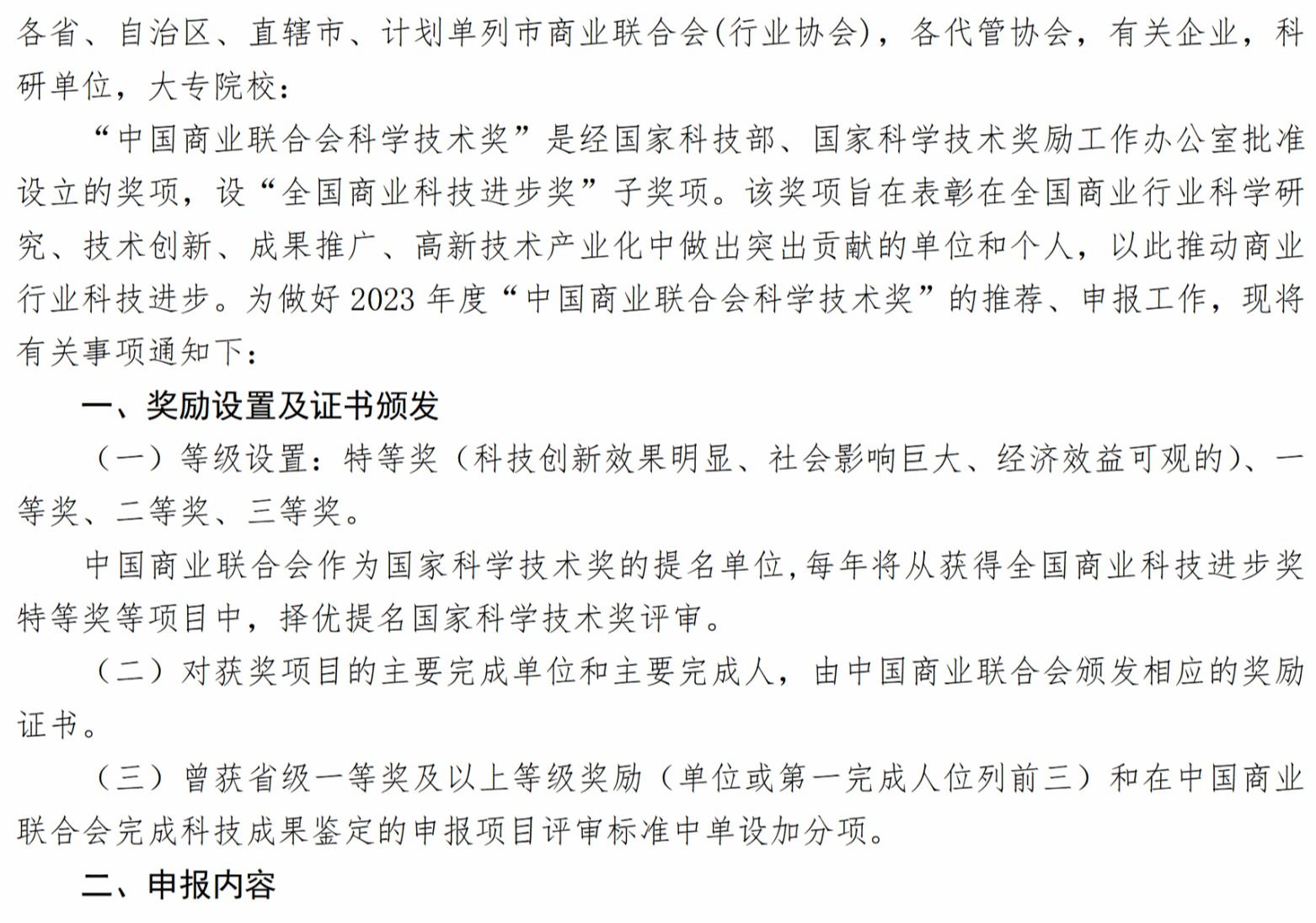 各省、自治区、直辖市、计划单列市商业联合会(行业协会)，各代管协会，有关企业，科研单位，大专院校：

“中国商业联合会科学技术奖”是经国家科技部、国家科学技术奖励工作办公室批准设立的奖项，设“全国商业科技进步奖”子奖项。该奖项旨在表彰在全国商业行业科学研究、技术创新、成果推广、高新技术产业化中做出突出贡献的单位和个人，以此推动商业行业科技进步。为做好 2023 年度“中国商业联合会科学技术奖”的推荐、申报工作，现将有关事项通知下：

一、奖励设置及证书颁发

（一）等级设置：特等奖（科技创新效果明显、社会影响巨大、经济效益可观的）、一等奖、二等奖、三等奖。

中国商业联合会作为国家科学技术奖的提名单位，每年将从获得全国商业科技进步奖特等奖等项目中，择优提名国家科学技术奖评审。

（二）对获奖项目的主要完成单位和主要完成人，由中国商业联合会颁发相应的奖励证书。

（三）曾获省级一等奖及以上等级奖励（单位或第一完成人位列前三）和在中国商业联合会完成科技成果鉴定的申报项目评审标准中单设加分项。

二、申报内容